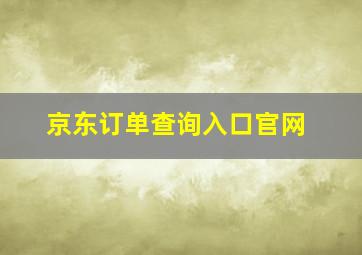 京东订单查询入口官网